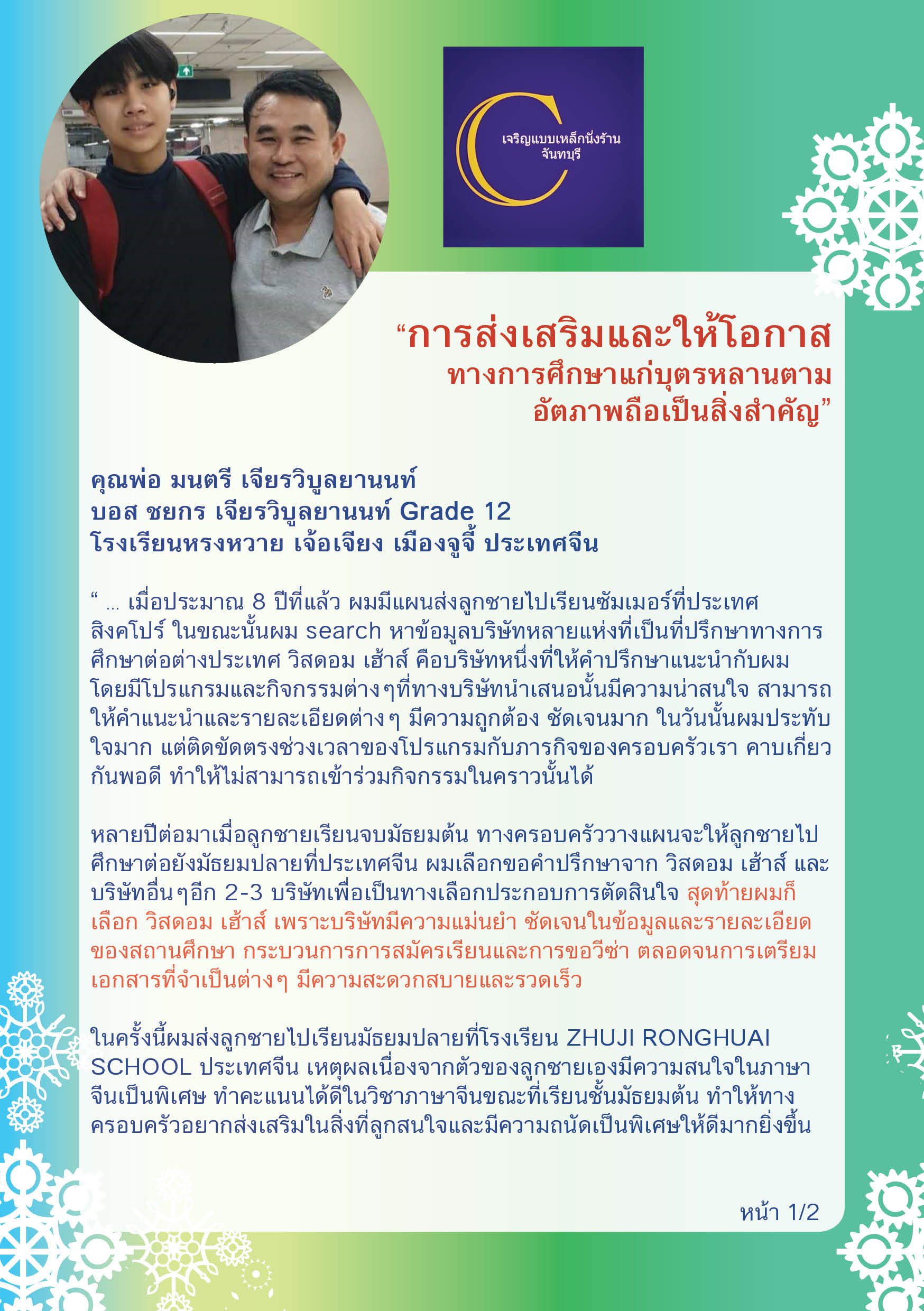 เจริญแบบเหล็กนั่งร้าน
จันทบุรี

“การส่งเสริมและให้โอกาส ทางการศึกษาแก่บุตรหลานตาม อัตภาพถือเป็นสิ่งสำคัญ”

คุณพ่อ มนตรี เจียรวิบูลยานนท์
บอส ชยกร เจียรวิบูลยานนท์ Grade 12
โรงเรียนหรงหวาย เจ้อเจียง เมืองจูจี้ ประเทศจีน

“ ... เมื่อประมาณ 8 ปีที่แล้ว ผมมีแผนส่งลูกชายไปเรียนซัมเมอร์ที่ประเทศสิงคโปร์ ในขณะนั้นผม search หาข้อมูลบริษัทหลายแห่งที่เป็นที่ปรึกษาทางการศึกษาต่อต่างประเทศ วิสดอม เฮ้าส์ คือบริษัทหนึ่งที่ให้คำปรึกษาแนะนำกับผม โดยมีโปรแกรมและกิจกรรมต่างๆที่ทางบริษัทนำเสนอนั้นมีความน่าสนใจ สามารถให้คำแนะนำและรายละเอียดต่างๆ มีความถูกต้อง ชัดเจนมาก ในวันนั้นผมประทับใจมาก แต่ติดขัดตรงช่วงเวลาของโปรแกรมกับภารกิจของครอบครัวเรา คาบเกี่ยวกันพอดี ทำให้ไม่สามารถเข้าร่วมกิจกรรมในคราวนั้นได้

หลายปีต่อมาเมื่อลูกชายเรียนจบมัธยมต้น ทางครอบครัววางแผนจะให้ลูกชายไปศึกษาต่อยังมัธยมปลายที่ประเทศจีน ผมเลือกขอคำปรึกษาจาก วิสดอม เฮ้าส์ และบริษัทอื่นๆอีก 2-3 บริษัทเพื่อเป็นทางเลือกประกอบการตัดสินใจ สุดท้ายผมก็เลือก วิสดอม เฮ้าส์ เพราะบริษัทมีความแม่นยำ ชัดเจนในข้อมูลและรายละเอียดของสถานศึกษา กระบวนการการสมัครเรียนและการขอวีซ่า ตลอดจนการเตรียมเอกสารที่จำเป็นต่างๆ มีความสะดวกสบายและรวดเร็ว

ในครั้งนี้ผมส่งลูกชายไปเรียนมัธยมปลายที่โรงเรียน ZHUJI RONGHUAI SCHOOL ประเทศจีน เหตุผลเนื่องจากตัวของลูกชายเองมีความสนใจในภาษาจีนเป็นพิเศษ ทำคะแนนได้ดีในวิชาภาษาจีนขณะที่เรียนชั้นมัธยมต้น ทำให้ทางครอบครัวอยากส่งเสริมในสิ่งที่ลูกสนใจและมีความถนัดเป็นพิเศษให้ดีมากยิ่งขึ้น

หน้า 1/2